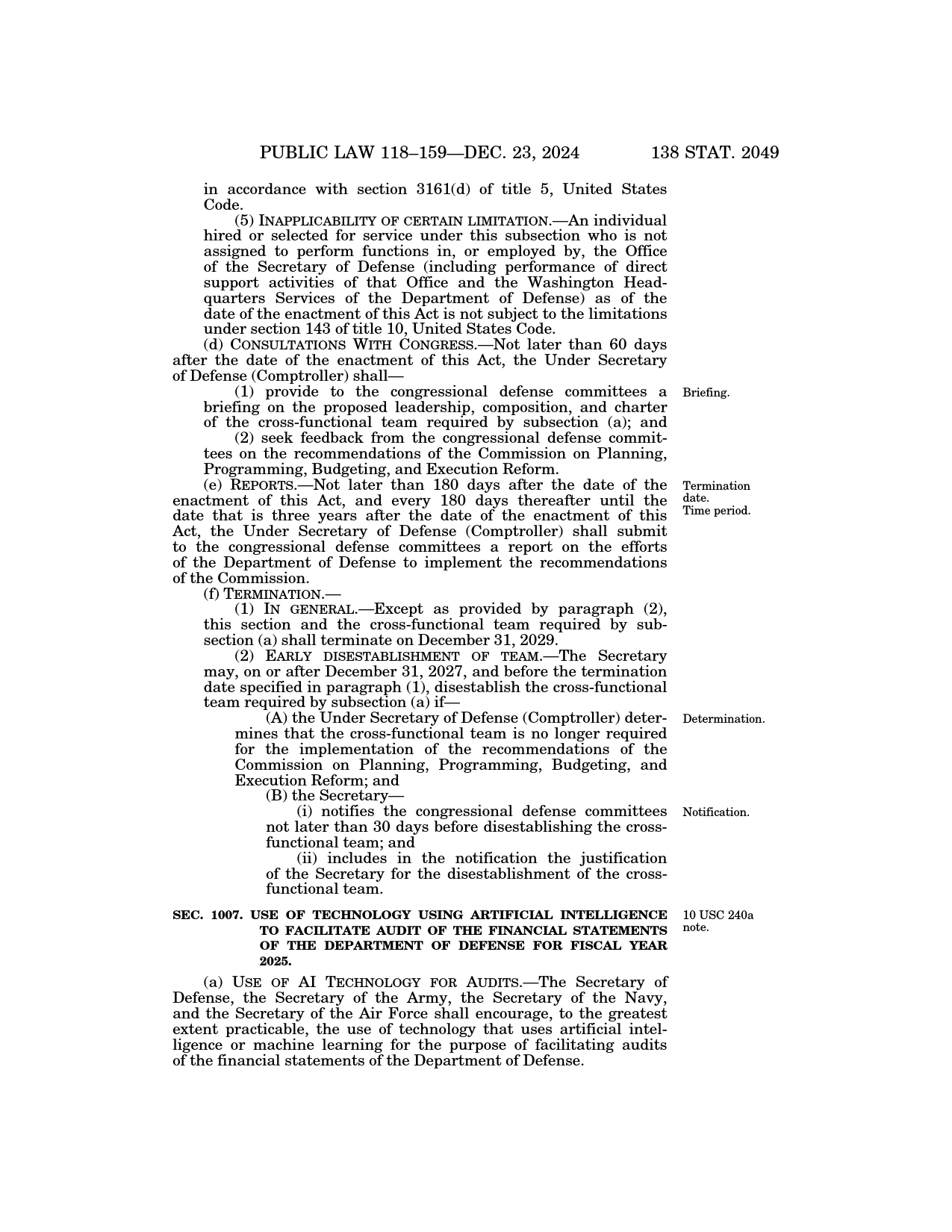 PUBLIC LAW 118–159—DEC. 23, 2024 138 STAT. 2049

in accordance with section 3161(d) of title 5, United States Code.

(5) INAPPLICABILITY OF CERTAIN LIMITATION.—An individual hired or selected for service under this subsection who is not assigned to perform functions in, or employed by, the Office of the Secretary of Defense (including performance of direct support activities of that Office and the Washington Headquarters Services of the Department of Defense) as of the date of the enactment of this Act is not subject to the limitations under section 143 of title 10, United States Code.

(d) CONSULTATIONS WITH CONGRESS.—Not later than 60 days after the date of the enactment of this Act, the Under Secretary of Defense (Comptroller) shall—

Briefing.

(1) provide to the congressional defense committees a briefing on the proposed leadership, composition, and charter of the cross-functional team required by subsection (a); and

(2) seek feedback from the congressional defense committees on the recommendations of the Commission on Planning, Programming, Budgeting, and Execution Reform.

Termination date. Time period.

(e) REPORTS.—Not later than 180 days after the date of the enactment of this Act, and every 180 days thereafter until the date that is three years after the date of the enactment of this Act, the Under Secretary of Defense (Comptroller) shall submit to the congressional defense committees a report on the efforts of the Department of Defense to implement the recommendations of the Commission.

(f) TERMINATION.—

(1) IN GENERAL.—Except as provided by paragraph (2), this section and the cross-functional team required by subsection (a) shall terminate on December 31, 2029.

(2) EARLY DISESTABLISHMENT OF TEAM.—The Secretary may, on or after December 31, 2027, and before the termination date specified in paragraph (1), disestablish the cross-functional team required by subsection (a) if—

Determination.

(A) the Under Secretary of Defense (Comptroller) determines that the cross-functional team is no longer required for the implementation of the recommendations of the Commission on Planning, Programming, Budgeting, and Execution Reform; and

(B) the Secretary—

Notification.

(i) notifies the congressional defense committees not later than 30 days before disestablishing the cross-functional team; and

(ii) includes in the notification the justification of the Secretary for the disestablishment of the cross-functional team.

10 USC 240a note.

SEC. 1007. USE OF TECHNOLOGY USING ARTIFICIAL INTELLIGENCE TO FACILITATE AUDIT OF THE FINANCIAL STATEMENTS OF THE DEPARTMENT OF DEFENSE FOR FISCAL YEAR 2025.

(a) USE OF AI TECHNOLOGY FOR AUDITS.—The Secretary of Defense, the Secretary of the Army, the Secretary of the Navy, and the Secretary of the Air Force shall encourage, to the greatest extent practicable, the use of technology that uses artificial intelligence or machine learning for the purpose of facilitating audits of the financial statements of the Department of Defense.